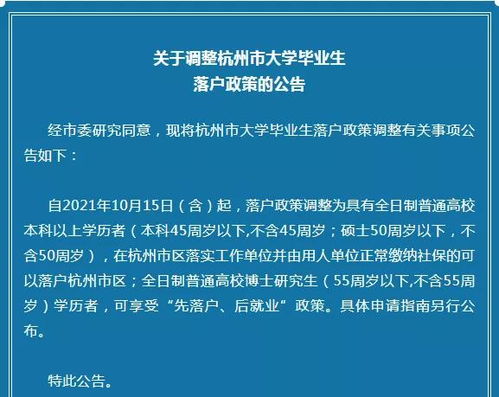 关于调整杭州市大学毕业生
落户政策的公告

经市委研究同意，现将杭州市大学毕业生落户政策调整有关事项公告如下：

自2021年10月15日（含）起，落户政策调整为具有全日制普通高校本科以上学历者（本科45周岁以下,不含45周岁；硕士50周岁以下，不含50周岁），在杭州市区落实工作单位并由用人单位正常缴纳社保的可以落户杭州市区；全日制普通高校博士研究生（55周岁以下,不含55周岁）学历者，可享受“先落户、后就业”政策。具体申请指南另行公布。

特此公告。